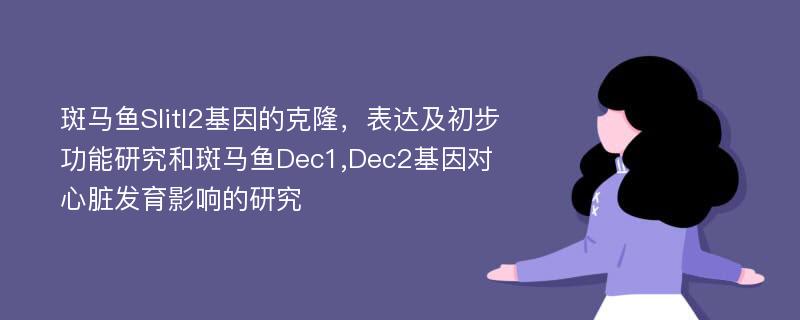 斑马鱼Slitl2基因的克隆，表达及初步功能研究和斑马鱼Dec1,Dec2基因对心脏发育影响的研究